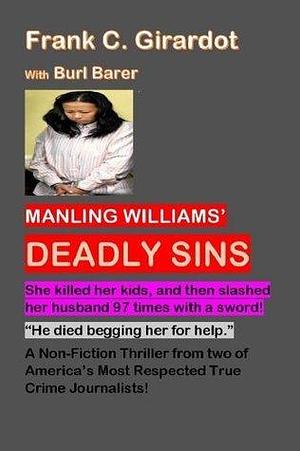 Frank C. Girardot

With Burl Barer

MANLING WILLIAMS'

DEADLY SINS

She killed her kids, and then slashed her husband 97 times with a sword!

"He died begging her for help."

A Non-Fiction Thriller from two of America's Most Respected True Crime Journalists!